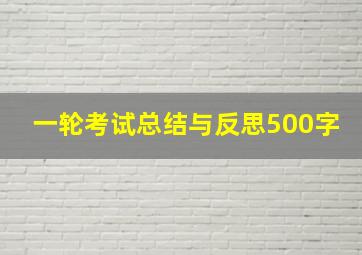 一轮考试总结与反思500字